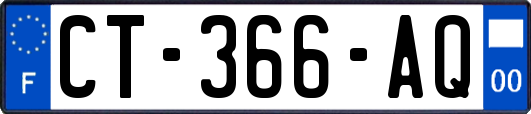 F
CT-366-AQ
00